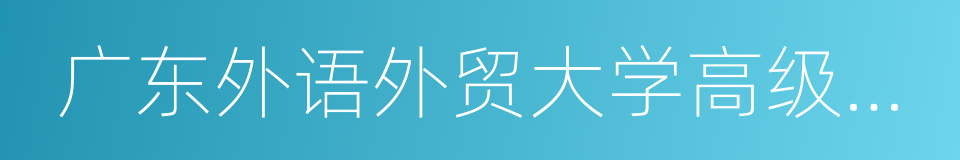 广东外语外贸大学高级...